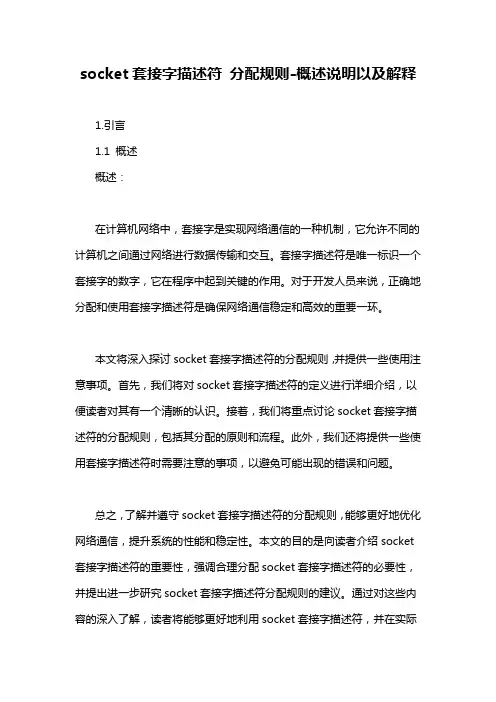 socket 套接字描述符 分配规则-概述说明以及解释

1.引言

1.1 概述

概述：

在计算机网络中，套接字是实现网络通信的一种机制，它允许不同的计算机之间通过网络进行数据传输和交互。套接字描述符是唯一标识一个套接字的数字，它在程序中起到关键的作用。对于开发人员来说，正确地分配和使用套接字描述符是确保网络通信稳定和高效的重要一环。

本文将深入探讨 socket 套接字描述符的分配规则，并提供一些使用注意事项。首先，我们将对 socket 套接字描述符的定义进行详细介绍，以便读者对其有一个清晰的认识。接着，我们将重点讨论 socket 套接字描述符的分配规则，包括其分配的原则和流程。此外，我们还将提供一些使用套接字描述符时需要注意的事项，以避免可能出现的错误和问题。

总之，了解并遵守 socket 套接字描述符的分配规则，能够更好地优化网络通信，提升系统的性能和稳定性。本文的目的是向读者介绍 socket 套接字描述符的重要性，强调合理分配 socket 套接字描述符的必要性，并提出进一步研究 socket 套接字描述符分配规则的建议。通过对这些内容的深入了解，读者将能够更好地利用 socket 套接字描述符，并在实际